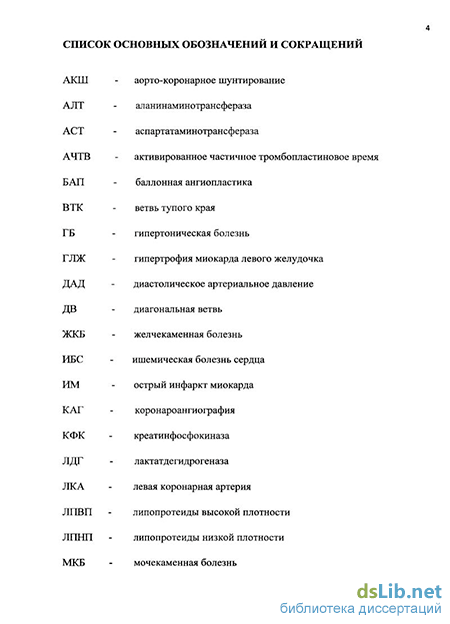 4

СПИСОК ОСНОВНЫХ ОБОЗНАЧЕНИЙ И СОКРАЩЕНИЙ

АКШ - аорто-коронарное шунтирование

АЛТ - аланинаминотрансфераза

АСТ - аспартатаминотрансфераза

АЧТВ - активированное частичное тромбопластиновое время

БАП - баллонная ангиопластика

ВТК - ветвь тупого края

ГБ - гипертоническая болезнь

ГЛЖ - гипертрофия миокарда левого желудочка

ДАД - диастолическое артериальное давление

ДВ - диагональная ветвь

ЖКБ - желчекаменная болезнь

ИБС - ишемическая болезнь сердца

ИМ - острый инфаркт миокарда

КАГ - коронароангиография

КФК - креатинфосфокиназа

ЛДГ - лактатдегидрогеназа

ЛКА - левая коронарная артерия

ЛПВП - липопротеиды высокой плотности

ЛПНП - липопротеиды низкой плотности

МКБ - мочекаменная болезнь

dsLib.net
библиотека диссертаций